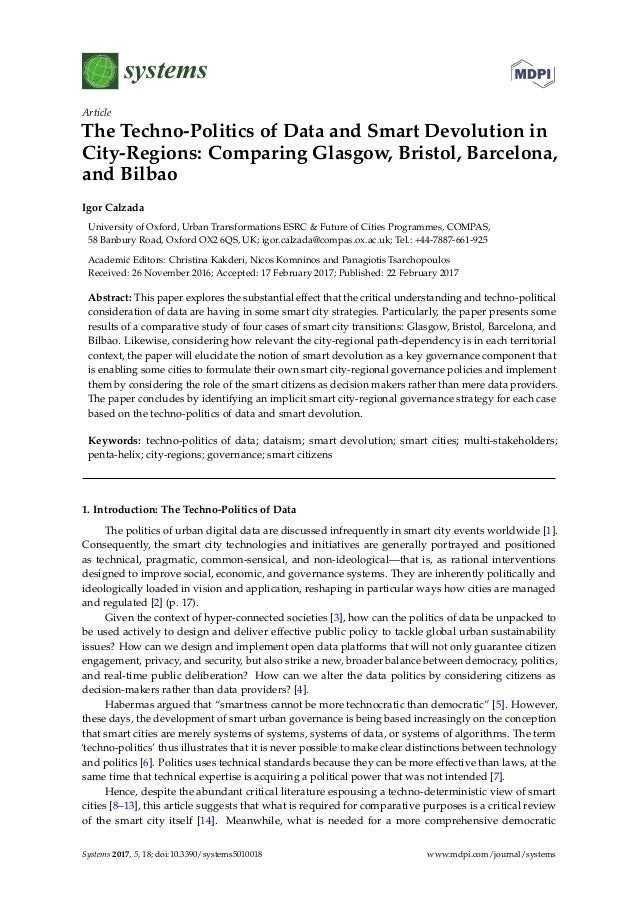 systems

MDPI

Article

The Techno-Politics of Data and Smart Devolution in City-Regions: Comparing Glasgow, Bristol, Barcelona, and Bilbao

Igor Calzada

University of Oxford, Urban Transformations ESRC & Future of Cities Programmes, COMPAS, 58 Banbury Road, Oxford OX2 6QS, UK; igor.calzada@compas.ox.ac.uk; Tel.: +44-7887-661-925

Academic Editors: Christina Kakderi, Nicos Komninos and Panagiotis Tsarchopoulos
Received: 26 November 2016; Accepted: 17 February 2017; Published: 22 February 2017

Abstract: This paper explores the substantial effect that the critical understanding and techno-political consideration of data are having in some smart city strategies. Particularly, the paper presents some results of a comparative study of four cases of smart city transitions: Glasgow, Bristol, Barcelona, and Bilbao. Likewise, considering how relevant the city-regional path-dependency is in each territorial context, the paper will elucidate the notion of smart devolution as a key governance component that is enabling some cities to formulate their own smart city-regional governance policies and implement them by considering the role of the smart citizens as decision makers rather than mere data providers. The paper concludes by identifying an implicit smart city-regional governance strategy for each case based on the techno-politics of data and smart devolution.

Keywords: techno-politics of data; dataism; smart devolution; smart cities; multi-stakeholders; penta-helix; city-regions; governance; smart citizens

1. Introduction: The Techno-Politics of Data

The politics of urban digital data are discussed infrequently in smart city events worldwide [1]. Consequently, the smart city technologies and initiatives are generally portrayed and positioned as technical, pragmatic, common-sensical, and non-ideological—that is, as rational interventions designed to improve social, economic, and governance systems. They are inherently politically and ideologically loaded in vision and application, reshaping in particular ways how cities are managed and regulated [2] (p. 17).

Given the context of hyper-connected societies [3], how can the politics of data be unpacked to be used actively to design and deliver effective public policy to tackle global urban sustainability issues? How can we design and implement open data platforms that will not only guarantee citizen engagement, privacy, and security, but also strike a new, broader balance between democracy, politics, and real-time public deliberation? How can we alter the data politics by considering citizens as decision-makers rather than data providers? [4].

Habermas argued that "smartness cannot be more technocratic than democratic" [5]. However, these days, the development of smart urban governance is being based increasingly on the conception that smart cities are merely systems of systems, systems of data, or systems of algorithms. The term 'techno-politics' thus illustrates that it is never possible to make clear distinctions between technology and politics [6]. Politics uses technical standards because they can be more effective than laws, at the same time that technical expertise is acquiring a political power that was not intended [7].

Hence, despite the abundant critical literature espousing a techno-deterministic view of smart cities [8–13], this article suggests that what is required for comparative purposes is a critical review of the smart city itself [14]. Meanwhile, what is needed for a more comprehensive democratic

Systems 2017, 5, 18; doi:10.3390/systems5010018 www.mdpi.com/journal/systems